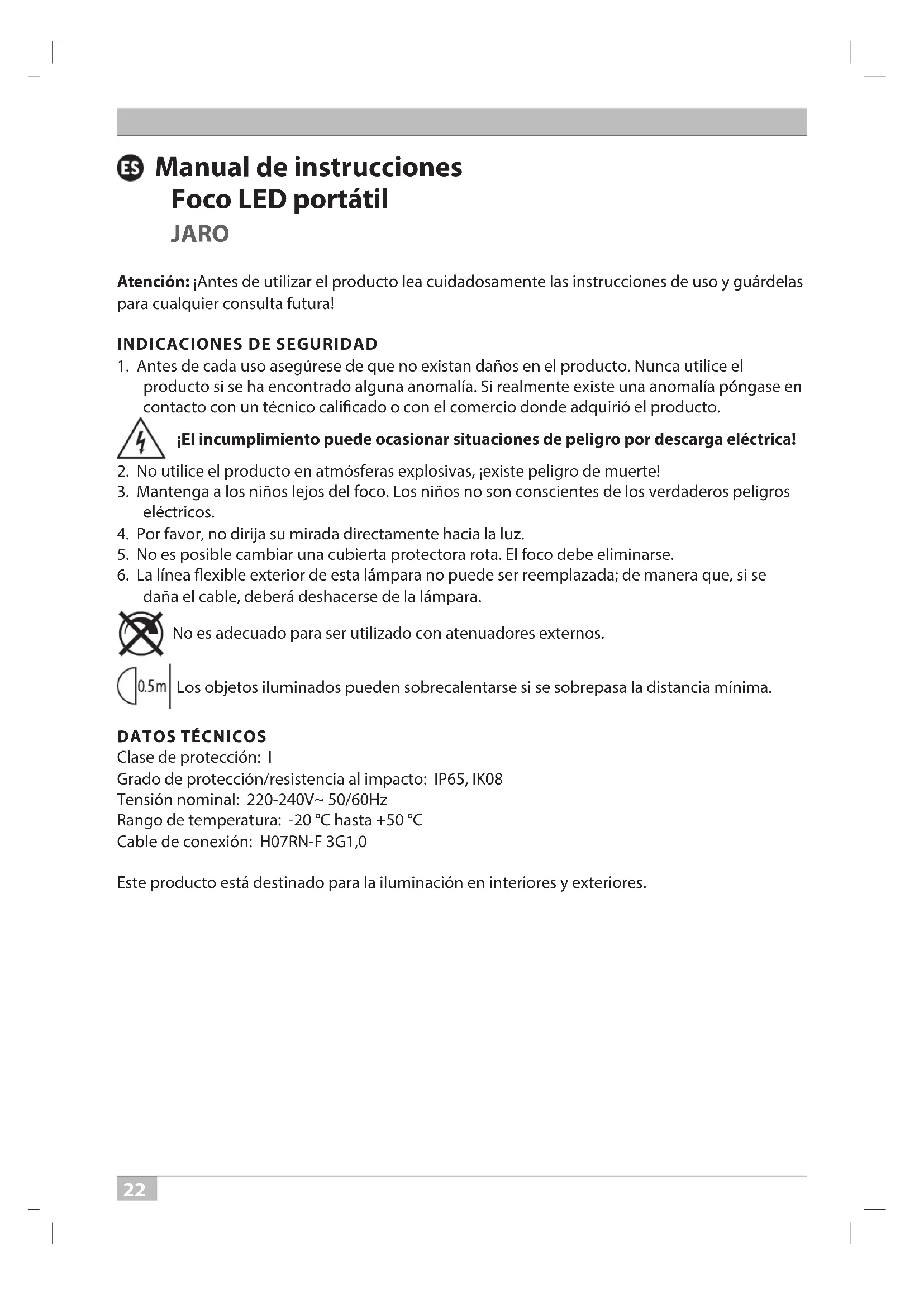 ES Manual de instrucciones
Foco LED portátil
JARO

**Atención:** ¡Antes de utilizar el producto lea cuidadosamente las instrucciones de uso y guárdelas para cualquier consulta futura!

INDICACIONES DE SEGURIDAD
1. Antes de cada uso asegúrese de que no existan daños en el producto. Nunca utilice el producto si se ha encontrado alguna anomalía. Si realmente existe una anomalía póngase en contacto con un técnico calificado o con el comercio donde adquirió el producto.

¡El incumplimiento puede ocasionar situaciones de peligro por descarga eléctrica!

2. No utilice el producto en atmósferas explosivas, ¡existe peligro de muerte!
3. Mantenga a los niños lejos del foco. Los niños no son conscientes de los verdaderos peligros eléctricos.
4. Por favor, no dirija su mirada directamente hacia la luz.
5. No es posible cambiar una cubierta protectora rota. El foco debe eliminarse.
6. La línea flexible exterior de esta lámpara no puede ser reemplazada; de manera que, si se daña el cable, deberá deshacerse de la lámpara.

No es adecuado para ser utilizado con atenuadores externos.

0.5m Los objetos iluminados pueden sobrecalentarse si se sobrepasa la distancia mínima.

DATOS TÉCNICOS
Clase de protección: I
Grado de protección/resistencia al impacto: IP65, IK08
Tensión nominal: 220-240V~ 50/60Hz
Rango de temperatura: -20 °C hasta +50 °C
Cable de conexión: H07RN-F 3G1,0

Este producto está destinado para la iluminación en interiores y exteriores.

22